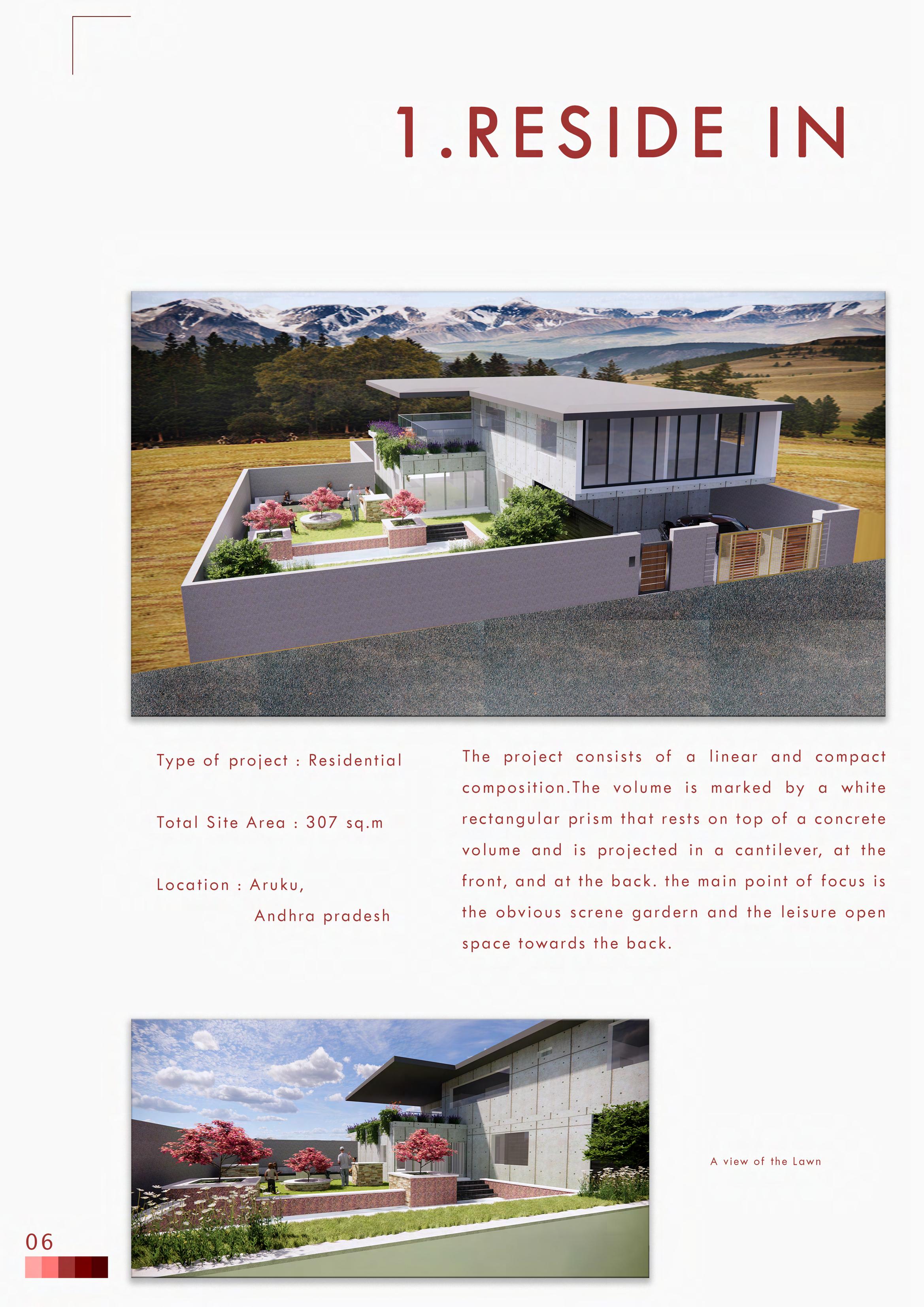 1.RESIDE IN

Type of project : Residential

Total Site Area : 307 sq.m

Location : Aruku,
Andhra pradesh

The project consists of a linear and compact composition.The volume is marked by a white rectangular prism that rests on top of a concrete volume and is projected in a cantilever, at the front, and at the back. the main point of focus is the obvious screne gardern and the leisure open space towards the back.

A view of the Lawn

06